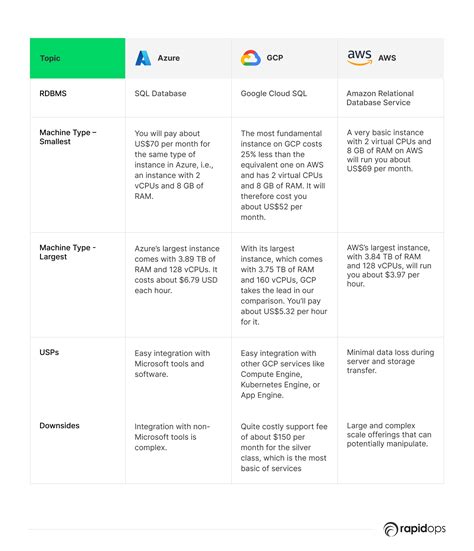 | Topic | Azure | GCP | aws AWS |
|---|---|---|---|
| RDBMS | SQL Database | Google Cloud SQL | Amazon Relational Database Service |
| Machine Type – Smallest | You will pay about US$70 per month for the same type of instance in Azure, i.e., an instance with 2 vCPUs and 8 GB of RAM. | The most fundamental instance on GCP costs 25% less than the equivalent one on AWS and has 2 virtual CPUs and 8 GB of RAM. It will therefore cost you about US$52 per month. | A very basic instance with 2 virtual CPUs and 8 GB of RAM on AWS will run you about US$69 per month. |
| Machine Type - Largest | Azure's largest instance comes with 3.89 TB of RAM and 128 vCPUs. It costs about $6.79 USD each hour. | With its largest instance, which comes with 3.75 TB of RAM and 160 vCPUs, GCP takes the lead in our comparison. You'll pay about US$5.32 per hour for it. | AWS's largest instance, with 3.84 TB of RAM and 128 vCPUs, will run you about $3.97 per hour. |
| USPs | Easy integration with Microsoft tools and software. | Easy integration with other GCP services like Compute Engine, Kubernetes Engine, or App Engine. | Minimal data loss during server and storage transfer. |
| Downsides | Integration with non-Microsoft tools is complex. | Quite costly support fee of about $150 per month for the silver class, which is the most basic of services | Large and complex scale offerings that can potentially manipulate. |

rapidops